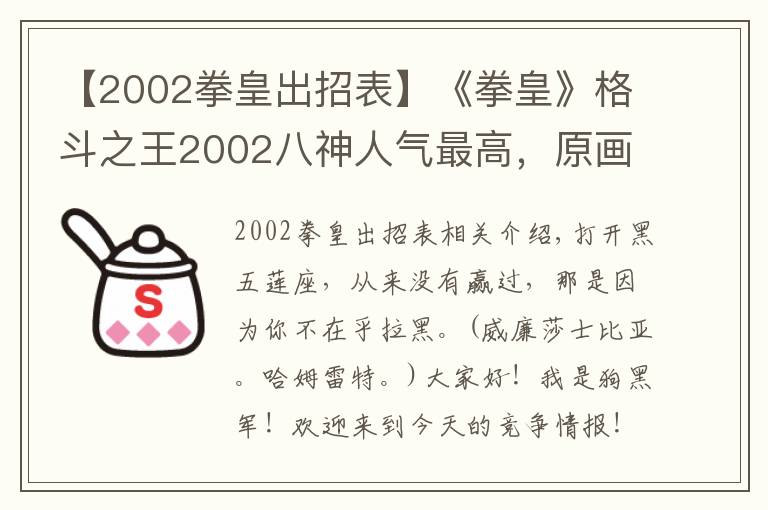 【2002拳皇出招表】《拳皇》格斗之王2002八神人气最高，原画

S

2002拳皇出招表相关介绍，打开黑五莲座，从来没有赢过，那是因为你不在乎拉黑。（威廉莎士比亚。哈姆雷特。）大家好！我是狗黑军！欢迎来到今天的竞争情报！